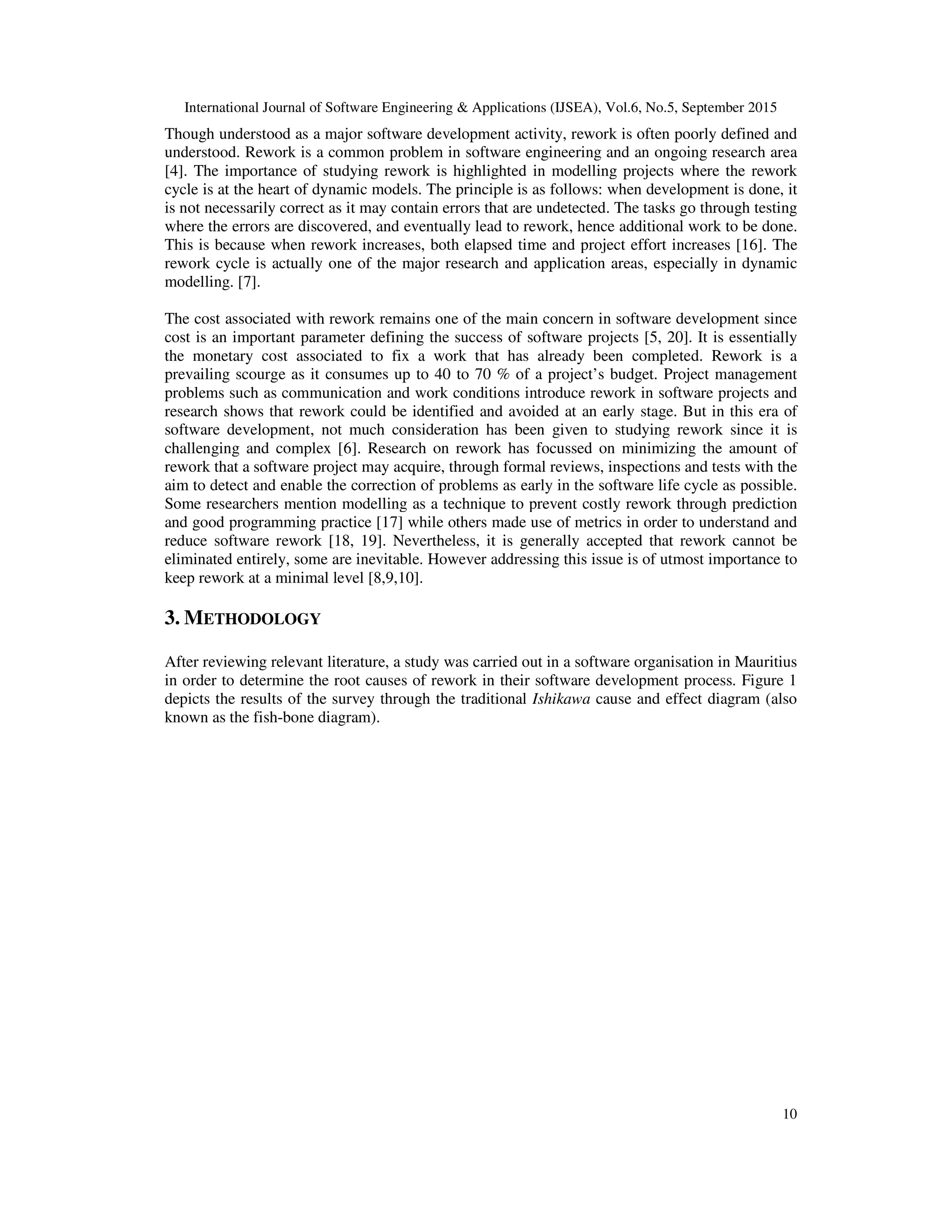 International Journal of Software Engineering & Applications (IJSEA), Vol.6, No.5, September 2015

Though understood as a major software development activity, rework is often poorly defined and understood. Rework is a common problem in software engineering and an ongoing research area [4]. The importance of studying rework is highlighted in modelling projects where the rework cycle is at the heart of dynamic models. The principle is as follows: when development is done, it is not necessarily correct as it may contain errors that are undetected. The tasks go through testing where the errors are discovered, and eventually lead to rework, hence additional work to be done. This is because when rework increases, both elapsed time and project effort increases [16]. The rework cycle is actually one of the major research and application areas, especially in dynamic modelling. [7].

The cost associated with rework remains one of the main concern in software development since cost is an important parameter defining the success of software projects [5, 20]. It is essentially the monetary cost associated to fix a work that has already been completed. Rework is a prevailing scourge as it consumes up to 40 to 70 % of a project's budget. Project management problems such as communication and work conditions introduce rework in software projects and research shows that rework could be identified and avoided at an early stage. But in this era of software development, not much consideration has been given to studying rework since it is challenging and complex [6]. Research on rework has focussed on minimizing the amount of rework that a software project may acquire, through formal reviews, inspections and tests with the aim to detect and enable the correction of problems as early in the software life cycle as possible. Some researchers mention modelling as a technique to prevent costly rework through prediction and good programming practice [17] while others made use of metrics in order to understand and reduce software rework [18, 19]. Nevertheless, it is generally accepted that rework cannot be eliminated entirely, some are inevitable. However addressing this issue is of utmost importance to keep rework at a minimal level [8,9,10].

3. METHODOLOGY

After reviewing relevant literature, a study was carried out in a software organisation in Mauritius in order to determine the root causes of rework in their software development process. Figure 1 depicts the results of the survey through the traditional Ishikawa cause and effect diagram (also known as the fish-bone diagram).

10